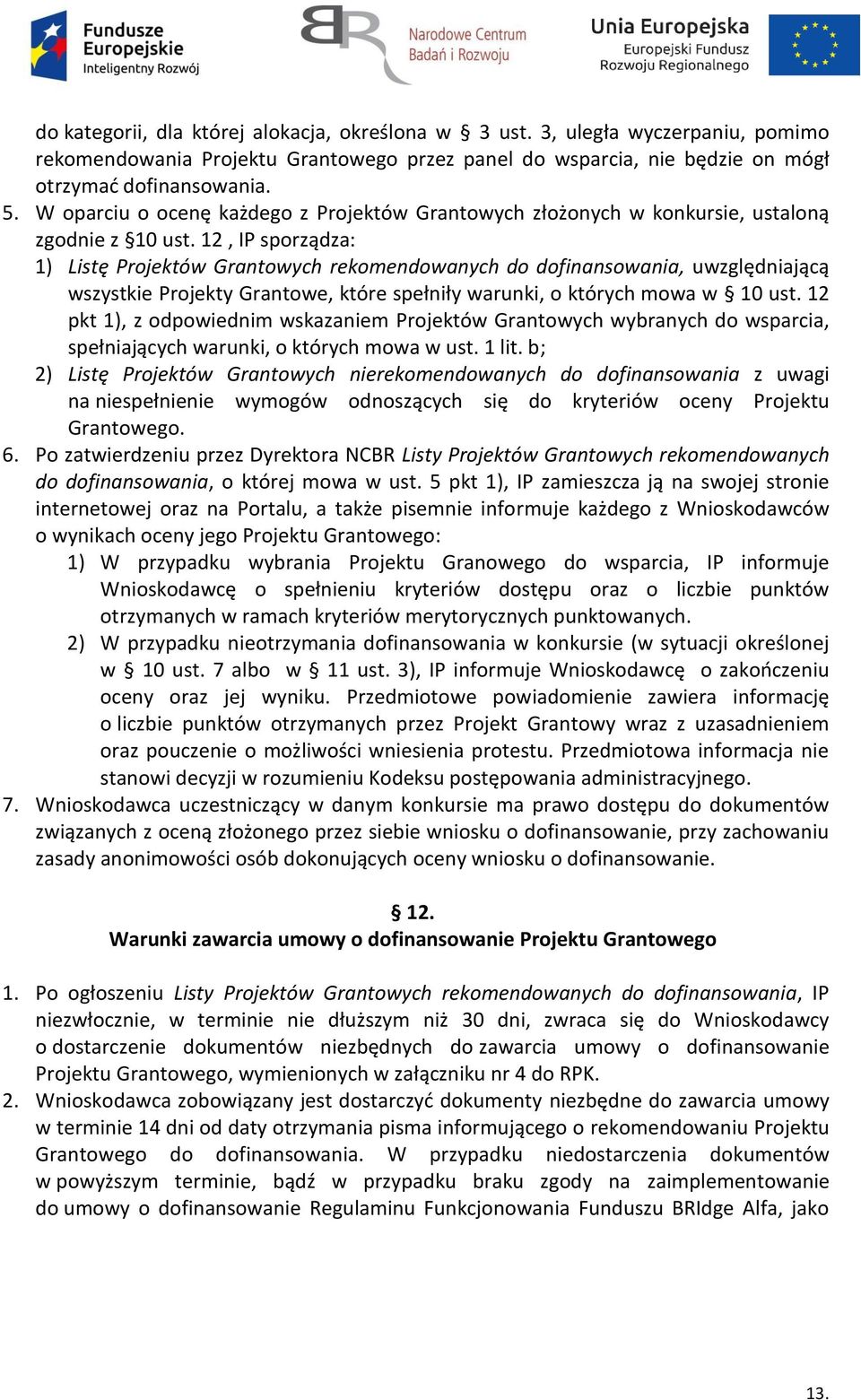 Fundusze Europejskie Inteligentny Rozwój

Narodowe Centrum Badań i Rozwoju

Unia Europejska Europejski Fundusz Rozwoju Regionalnego

do kategorii, dla której alokacja, określona w § 3 ust. 3, uległa wyczerpaniu, pomimo rekomendowania Projektu Grantowego przez panel do wsparcia, nie będzie on mógł otrzymać dofinansowania.

5. W oparciu o ocenę każdego z Projektów Grantowych złożonych w konkursie, ustaloną zgodnie z §10 ust. 12 , IP sporządza:
1) Listę Projektów Grantowych rekomendowanych do dofinansowania, uwzględniającą wszystkie Projekty Grantowe, które spełniły warunki, o których mowa w § 10 ust. 12 pkt 1), z odpowiednim wskazaniem Projektów Grantowych wybranych do wsparcia, spełniających warunki, o których mowa w ust. 1 lit. b;
2) Listę Projektów Grantowych nierekomendowanych do dofinansowania z uwagi na niespełnienie wymogów odnoszących się do kryteriów oceny Projektu Grantowego.

6. Po zatwierdzeniu przez Dyrektora NCBR Listy Projektów Grantowych rekomendowanych do dofinansowania, o której mowa w ust. 5 pkt 1), IP zamieszcza ją na swojej stronie internetowej oraz na Portalu, a także pisemnie informuje każdego z Wnioskodawców o wynikach oceny jego Projektu Grantowego:
1) W przypadku wybrania Projektu Granowego do wsparcia, IP informuje Wnioskodawcę o spełnieniu kryteriów dostępu oraz o liczbie punktów otrzymanych w ramach kryteriów merytorycznych punktowanych.
2) W przypadku nieotrzymania dofinansowania w konkursie (w sytuacji określonej w § 10 ust. 7 albo w § 11 ust. 3), IP informuje Wnioskodawcę o zakończeniu oceny oraz jej wyniku. Przedmiotowe powiadomienie zawiera informację o liczbie punktów otrzymanych przez Projekt Grantowy wraz z uzasadnieniem oraz pouczenie o możliwości wniesienia protestu. Przedmiotowa informacja nie stanowi decyzji w rozumieniu Kodeksu postępowania administracyjnego.

7. Wnioskodawca uczestniczący w danym konkursie ma prawo dostępu do dokumentów związanych z oceną złożonego przez siebie wniosku o dofinansowanie, przy zachowaniu zasady anonimowości osób dokonujących oceny wniosku o dofinansowanie.

§ 12.
Warunki zawarcia umowy o dofinansowanie Projektu Grantowego

1. Po ogłoszeniu Listy Projektów Grantowych rekomendowanych do dofinansowania, IP niezwłocznie, w terminie nie dłuższym niż 30 dni, zwraca się do Wnioskodawcy o dostarczenie dokumentów niezbędnych do zawarcia umowy o dofinansowanie Projektu Grantowego, wymienionych w załączniku nr 4 do RPK.

2. Wnioskodawca zobowiązany jest dostarczyć dokumenty niezbędne do zawarcia umowy w terminie 14 dni od daty otrzymania pisma informującego o rekomendowaniu Projektu Grantowego do dofinansowania. W przypadku niedostarczenia dokumentów w powyższym terminie, bądź w przypadku braku zgody na zaimplementowanie do umowy o dofinansowanie Regulaminu Funkcjonowania Funduszu BRIdge Alfa, jako

13.